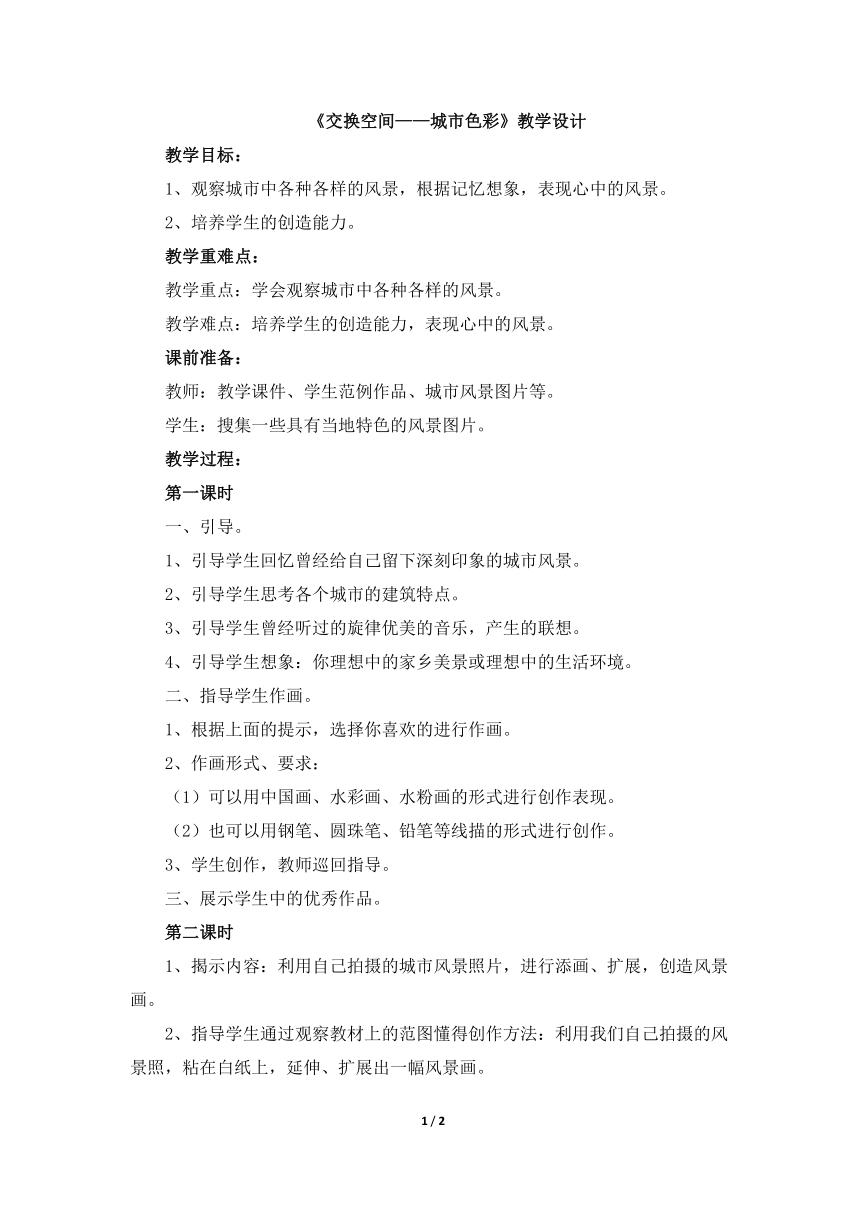 《交换空间——城市色彩》教学设计

教学目标：

1、观察城市中各种各样的风景，根据记忆想象，表现心中的风景。

2、培养学生的创造能力。

教学重难点：

教学重点：学会观察城市中各种各样的风景。

教学难点：培养学生的创造能力，表现心中的风景。

课前准备：

教师：教学课件、学生范例作品、城市风景图片等。

学生：搜集一些具有当地特色的风景图片。

教学过程：

第一课时

一、引导。

1、引导学生回忆曾经给自己留下深刻印象的城市风景。

2、引导学生思考各个城市的建筑特点。

3、引导学生曾经听过的旋律优美的音乐，产生的联想。

4、引导学生想象：你理想中的家乡美景或理想中的生活环境。

二、指导学生作画。

1、根据上面的提示，选择你喜欢的进行作画。

2、作画形式、要求：

（1）可以用中国画、水彩画、水粉画的形式进行创作表现。

（2）也可以用钢笔、圆珠笔、铅笔等线描的形式进行创作。

3、学生创作，教师巡回指导。

三、展示学生中的优秀作品。

第二课时

1、揭示内容：利用自己拍摄的城市风景照片，进行添画、扩展，创造风景画。

2、指导学生通过观察教材上的范图懂得创作方法：利用我们自己拍摄的风景照，粘在白纸上，延伸、扩展出一幅风景画。

1 / 2